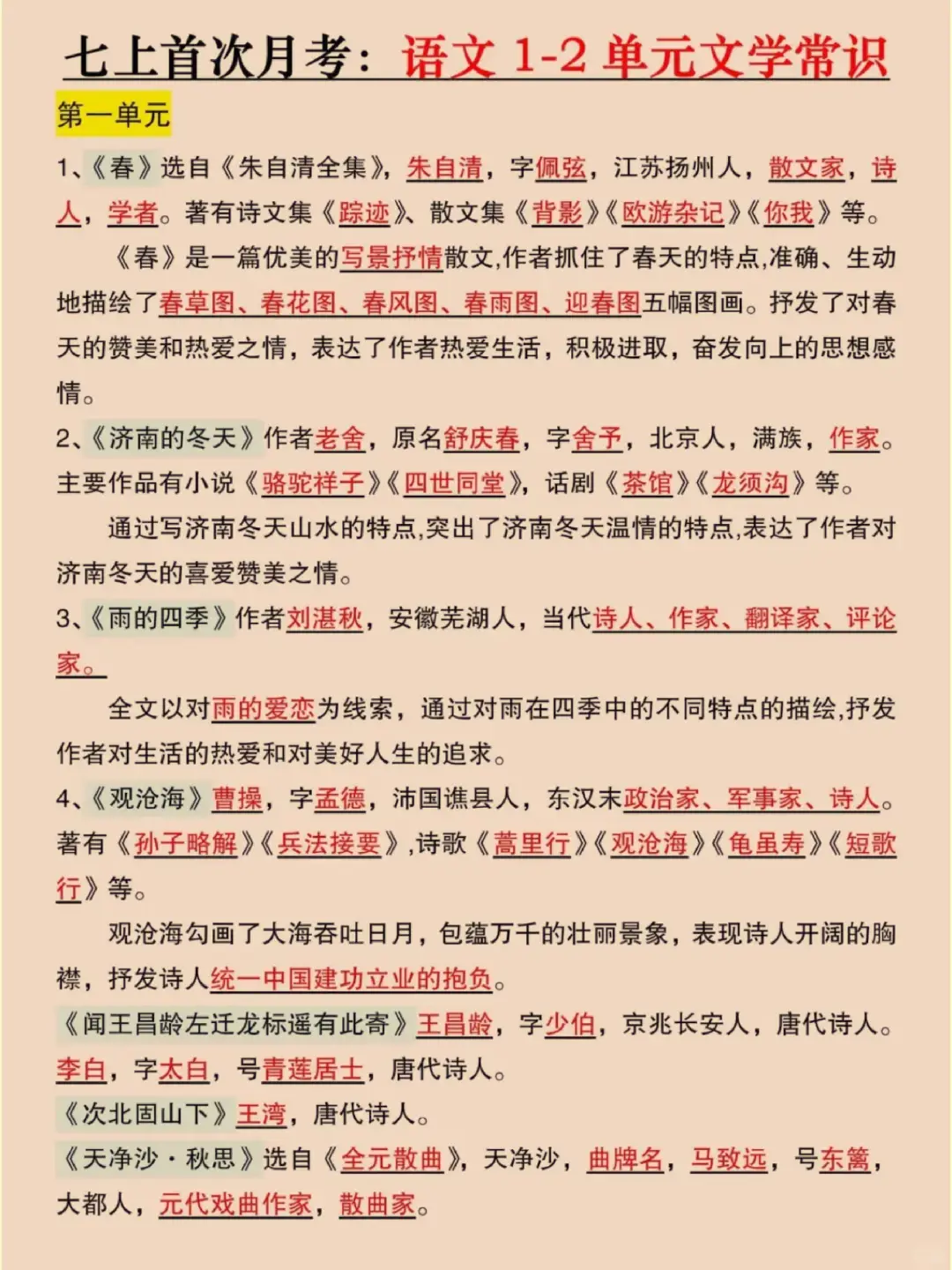 七上首次月考：语文 1-2 单元文学常识

第一单元

1、《春》选自《朱自清全集》，朱自清，字佩弦，江苏扬州人，散文家，诗人，学者。著有诗文集《踪迹》、散文集《背影》《欧游杂记》《你我》等。

《春》是一篇优美的写景抒情散文，作者抓住了春天的特点，准确、生动地描绘了春草图、春花图、春风图、春雨图、迎春图五幅图画。抒发了对春天的赞美和热爱之情，表达了作者热爱生活，积极进取，奋发向上的思想感情。

2、《济南的冬天》作者老舍，原名舒庆春，字舍予，北京人，满族，作家。主要作品有小说《骆驼祥子》《四世同堂》，话剧《茶馆》《龙须沟》等。

通过写济南冬天山水的特点，突出了济南冬天温情的特点，表达了作者对济南冬天的喜爱赞美之情。

3、《雨的四季》作者刘湛秋，安徽芜湖人，当代诗人、作家、翻译家、评论家。

全文以对雨的爱恋为线索，通过对雨在四季中的不同特点的描绘，抒发作者对生活的热爱和对美好人生的追求。

4、《观沧海》曹操，字孟德，沛国谯县人，东汉末政治家、军事家、诗人。著有《孙子略解》《兵法接要》，诗歌《蒿里行》《观沧海》《龟虽寿》《短歌行》等。

观沧海勾画了大海吞吐日月，包蕴万千的壮丽景象，表现诗人开阔的胸襟，抒发诗人统一中国建功立业的抱负。

《闻王昌龄左迁龙标遥有此寄》王昌龄，字少伯，京兆长安人，唐代诗人。李白，字太白，号青莲居士，唐代诗人。

《次北固山下》王湾，唐代诗人。

《天净沙·秋思》选自《全元散曲》，天净沙，曲牌名，马致远，号东篱，大都人，元代戏曲作家，散曲家。